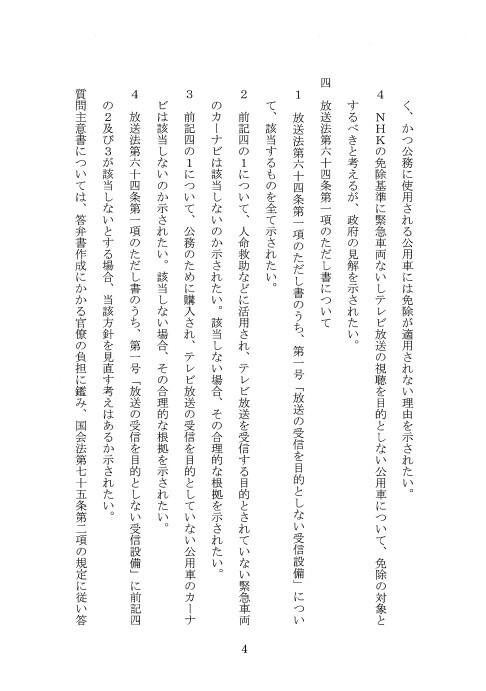 く、かつ公務に使用される公用車には免除が適用されない理由を示されたい。

4　NHKの免除基準に緊急車両ないしテレビ放送の視聴を目的としない公用車について、免除の対象とするべきと考えるが、政府の見解を示されたい。

四　放送法第六十四条第一項のただし書について

1　放送法第六十四条第一項のただし書のうち、第一号「放送の受信を目的としない受信設備」について、該当するものを全て示されたい。

2　前記四の1について、人命救助などに活用され、テレビ放送を受信する目的とされていない緊急車両のカーナビは該当しないのか示されたい。該当しない場合、その合理的な根拠を示されたい。

3　前記四の1について、公務のために購入され、テレビ放送の受信を目的としていない公用車のカーナビは該当しないのか示されたい。該当しない場合、その合理的な根拠を示されたい。

4　放送法第六十四条第一項のただし書のうち、第一号「放送の受信を目的としない受信設備」に前記四の2及び3が該当しないとする場合、当該方針を見直す考えはあるか示されたい。

質問主意書については、答弁書作成にかかる官僚の負担に鑑み、国会法第七十五条第二項の規定に従い答

4